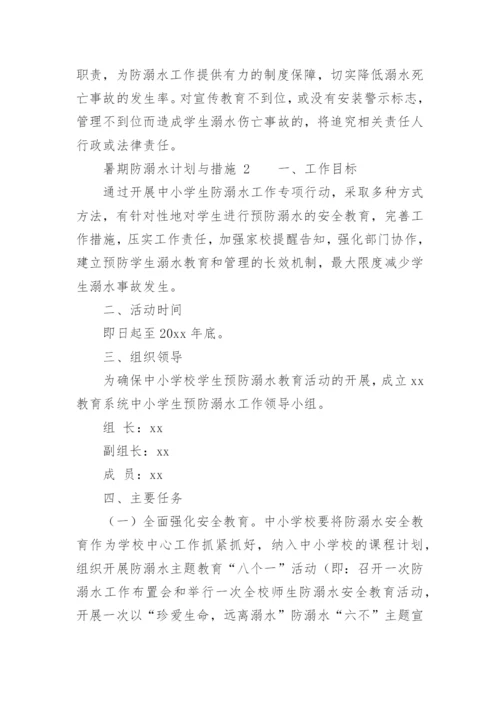 职责，为防溺水工作提供有力的制度保障，切实降低溺水死亡事故的发生率。对宣传教育不到位，或没有安装警示标志，管理不到位而造成学生溺水伤亡事故的，将追究相关责任人行政或法律责任。

暑期防溺水计划与措施 2　　一、工作目标

通过开展中小学生防溺水工作专项行动，采取多种方式方法，有针对性地对学生进行预防溺水的安全教育，完善工作措施，压实工作责任，加强家校提醒告知，强化部门协作，建立预防学生溺水教育和管理的长效机制，最大限度减少学生溺水事故发生。

二、活动时间

即日起至 20xx 年底。

三、组织领导

为确保中小学校学生预防溺水教育活动的开展，成立 xx 教育系统中小学生预防溺水工作领导小组。

组 长：xx

副组长：xx

成 员：xx

四、主要任务

（一）全面强化安全教育。中小学校要将防溺水安全教育作为学校中心工作抓紧抓好，纳入中小学校的课程计划，组织开展防溺水主题教育“八个一”活动（即：召开一次防溺水工作布置会和举行一次全校师生防溺水安全教育活动，开展一次以“珍爱生命，远离溺水”防溺水“六不”主题宣